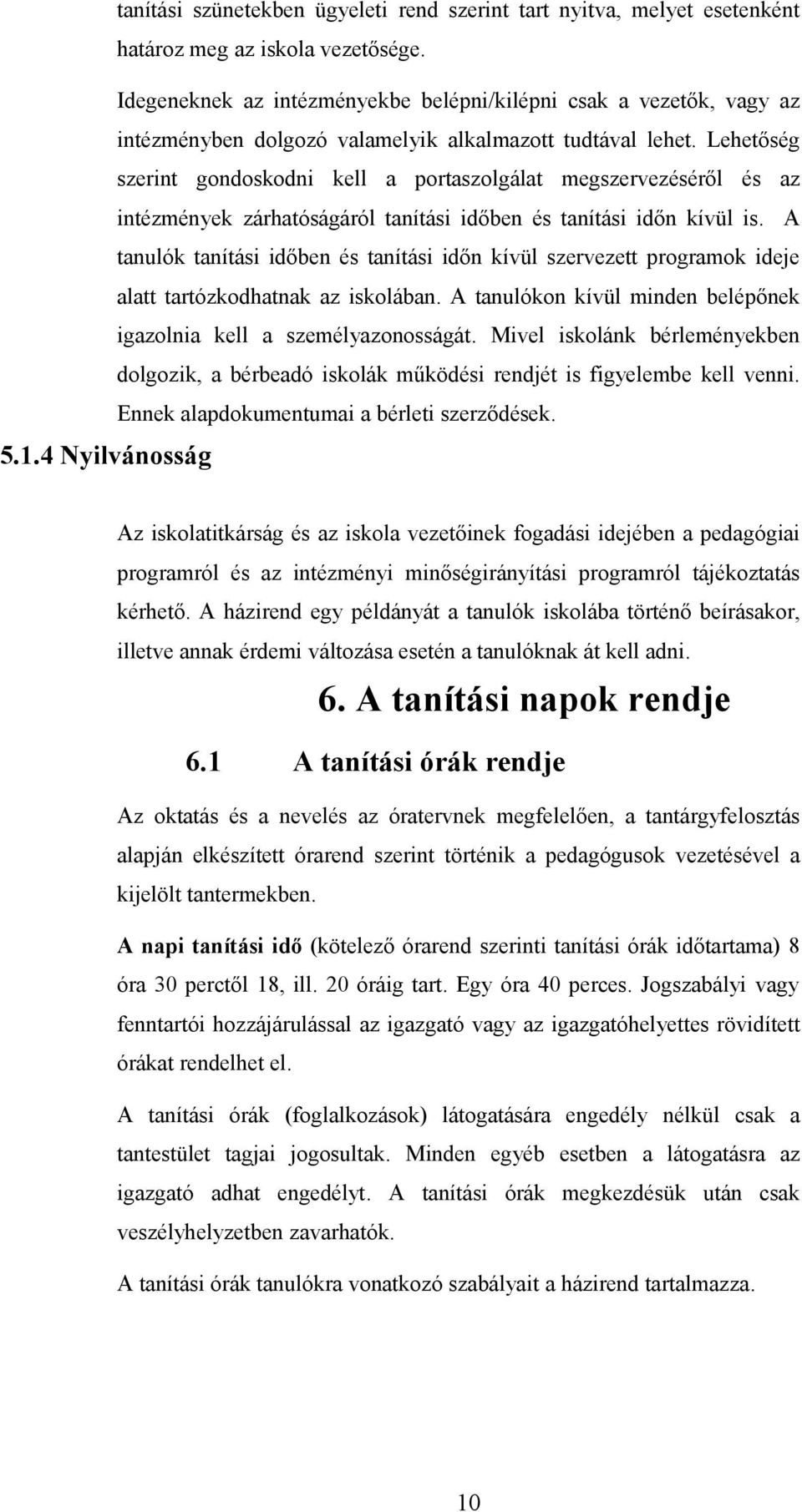 tanítási szünetekben ügyeleti rend szerint tart nyitva, melyet esetenként határoz meg az iskola vezetősége.

Idegeneknek az intézményekbe belépni/kilépni csak a vezetők, vagy az intézményben dolgozó valamelyik alkalmazott tudtával lehet. Lehetőség szerint gondoskodni kell a portaszolgálat megszervezéséről és az intézmények zárhatóságáról tanítási időben és tanítási időn kívül is. A tanulók tanítási időben és tanítási időn kívül szervezett programok ideje alatt tartózkodhatnak az iskolában. A tanulókon kívül minden belépőnek igazolnia kell a személyazonosságát. Mivel iskolánk bérleményekben dolgozik, a bérbeadó iskolák működési rendjét is figyelembe kell venni. Ennek alapdokumentumai a bérleti szerződések.

5.1.4 Nyilvánosság

Az iskolatitkárság és az iskola vezetőinek fogadási idejében a pedagógiai programról és az intézményi minőségirányítási programról tájékoztatás kérhető. A házirend egy példányát a tanulók iskolába történő beírásakor, illetve annak érdemi változása esetén a tanulóknak át kell adni.

6. A tanítási napok rendje

6.1 A tanítási órák rendje

Az oktatás és a nevelés az óratervnek megfelelően, a tantárgyfelosztás alapján elkészített órarend szerint történik a pedagógusok vezetésével a kijelölt tantermekben.

A napi tanítási idő (kötelező órarend szerinti tanítási órák időtartama) 8 óra 30 perctől 18, ill. 20 óráig tart. Egy óra 40 perces. Jogszabályi vagy fenntartói hozzájárulással az igazgató vagy az igazgatóhelyettes rövidített órákat rendelhet el.

A tanítási órák (foglalkozások) látogatására engedély nélkül csak a tantestület tagjai jogosultak. Minden egyéb esetben a látogatásra az igazgató adhat engedélyt. A tanítási órák megkezdésük után csak veszélyhelyzetben zavarhatók.

A tanítási órák tanulókra vonatkozó szabályait a házirend tartalmazza.

10